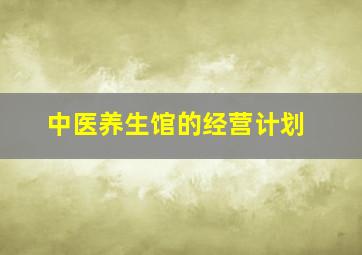 中医养生馆的经营计划